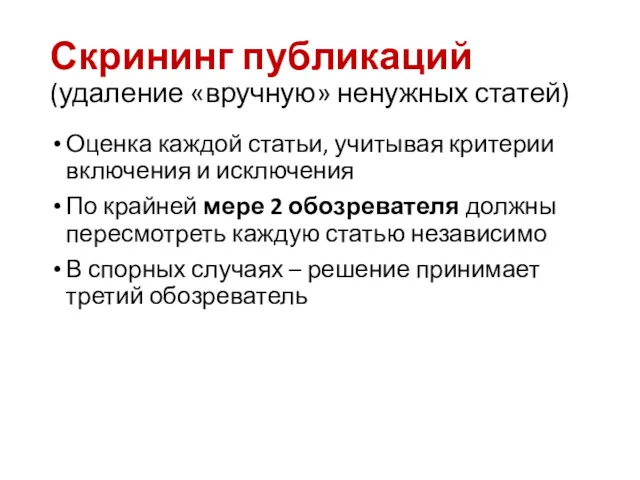 Скрининг публикаций
(удаление «вручную» ненужных статей)

• Оценка каждой статьи, учитывая критерии включения и исключения
• По крайней мере 2 обозревателя должны пересмотреть каждую статью независимо
• В спорных случаях – решение принимает третий обозреватель